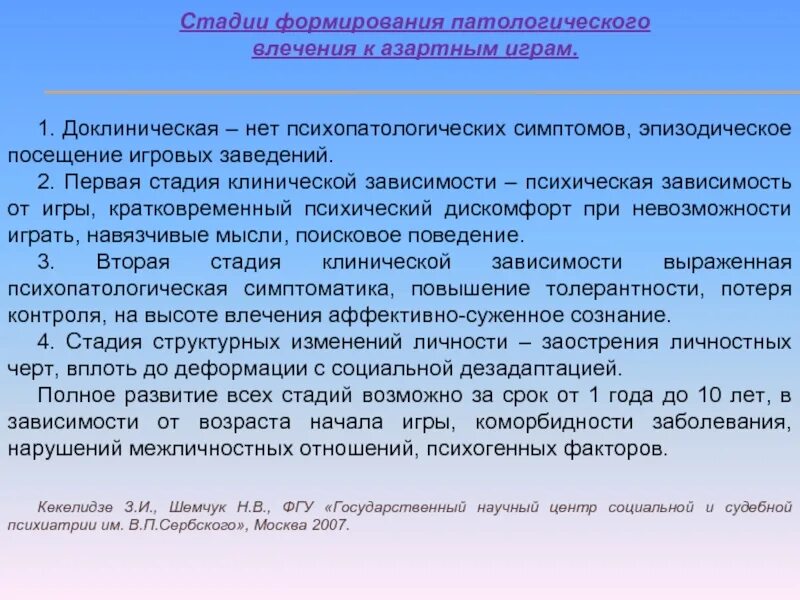 Стадии формирования патологического влечения к азартным играм.

1. Доклиническая – нет психопатологических симптомов, эпизодическое посещение игровых заведений.

2. Первая стадия клинической зависимости – психическая зависимость от игры, кратковременный психический дискомфорт при невозможности играть, навязчивые мысли, поисковое поведение.

3. Вторая стадия клинической зависимости выраженная психопатологическая симптоматика, повышение толерантности, потеря контроля, на высоте влечения аффективно-суженное сознание.

4. Стадия структурных изменений личности – заострения личностных черт, вплоть до деформации с социальной дезадаптацией.

Полное развитие всех стадий возможно за срок от 1 года до 10 лет, в зависимости от возраста начала игры, коморбидности заболевания, нарушений межличностных отношений, психогенных факторов.

Кекелидзе З.И., Шемчук Н.В., ФГУ «Государственный научный центр социальной и судебной психиатрии им. В.П.Сербского», Москва 2007.